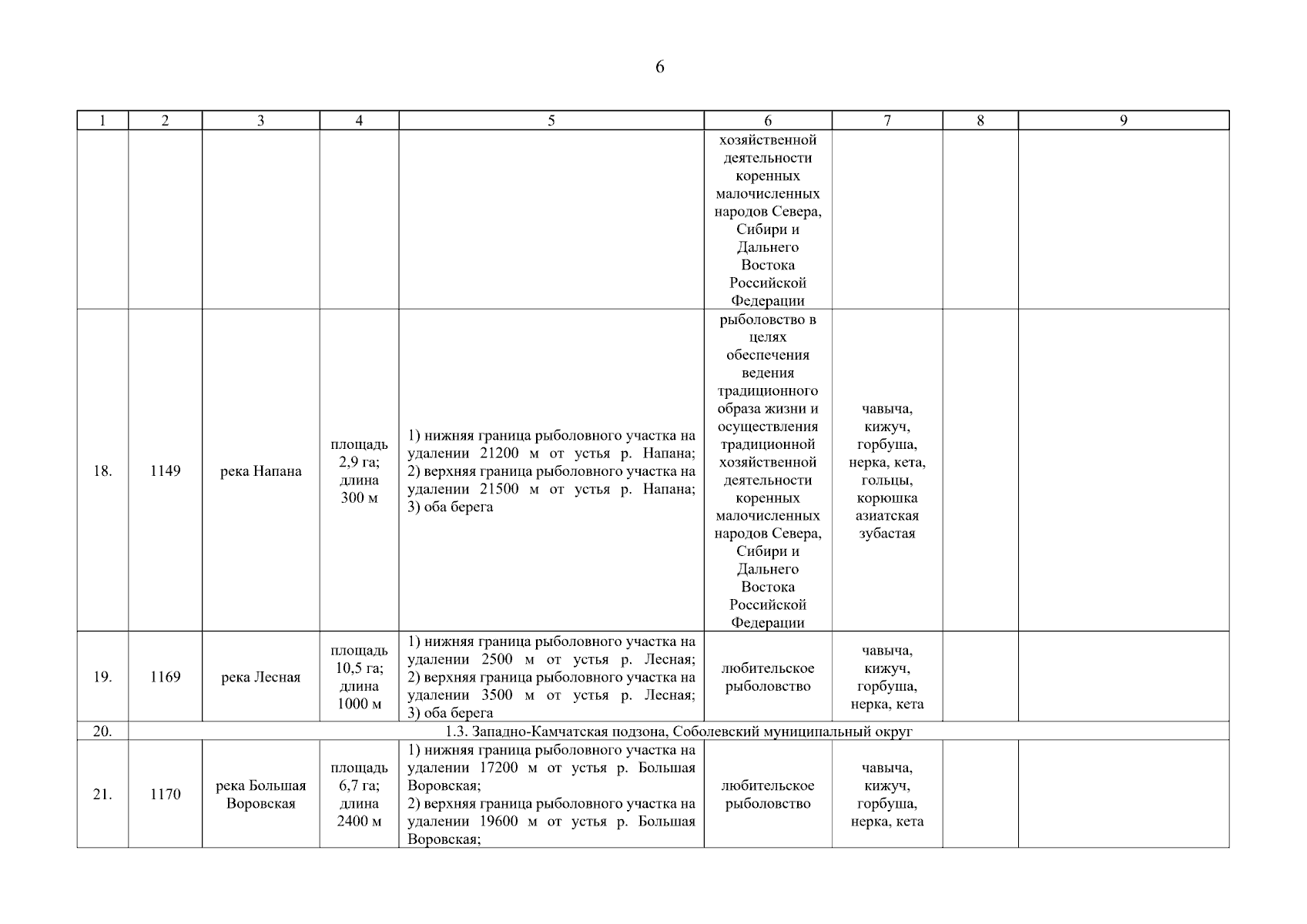 6

| 1 | 2 | 3 | 4 | 5 | 6 | 7 | 8 | 9 |
|---|---|---|---|---|---|---|---|---|
| | | | | | хозяйственной деятельности коренных малочисленных народов Севера, Сибири и Дальнего Востока Российской Федерации | | | |
| 18. | 1149 | река Напана | площадь 2,9 га; длина 300 м | 1) нижняя граница рыболовного участка на удалении 21200 м от устья р. Напана; 2) верхняя граница рыболовного участка на удалении 21500 м от устья р. Напана; 3) оба берега | рыболовство в целях обеспечения ведения традиционного образа жизни и осуществления традиционной хозяйственной деятельности коренных малочисленных народов Севера, Сибири и Дальнего Востока Российской Федерации | чавыча, кижуч, горбуша, нерка, кета, гольцы, корюшка азиатская зубастая | | |
| 19. | 1169 | река Лесная | площадь 10,5 га; длина 1000 м | 1) нижняя граница рыболовного участка на удалении 2500 м от устья р. Лесная; 2) верхняя граница рыболовного участка на удалении 3500 м от устья р. Лесная; 3) оба берега | любительское рыболовство | чавыча, кижуч, горбуша, нерка, кета | | |
| 20. | 1.3. Западно-Камчатская подзона, Соболевский муниципальный округ | | | | | | | |
| 21. | 1170 | река Большая Воровская | площадь 6,7 га; длина 2400 м | 1) нижняя граница рыболовного участка на удалении 17200 м от устья р. Большая Воровская; 2) верхняя граница рыболовного участка на удалении 19600 м от устья р. Большая Воровская; | любительское рыболовство | чавыча, кижуч, горбуша, нерка, кета | | |